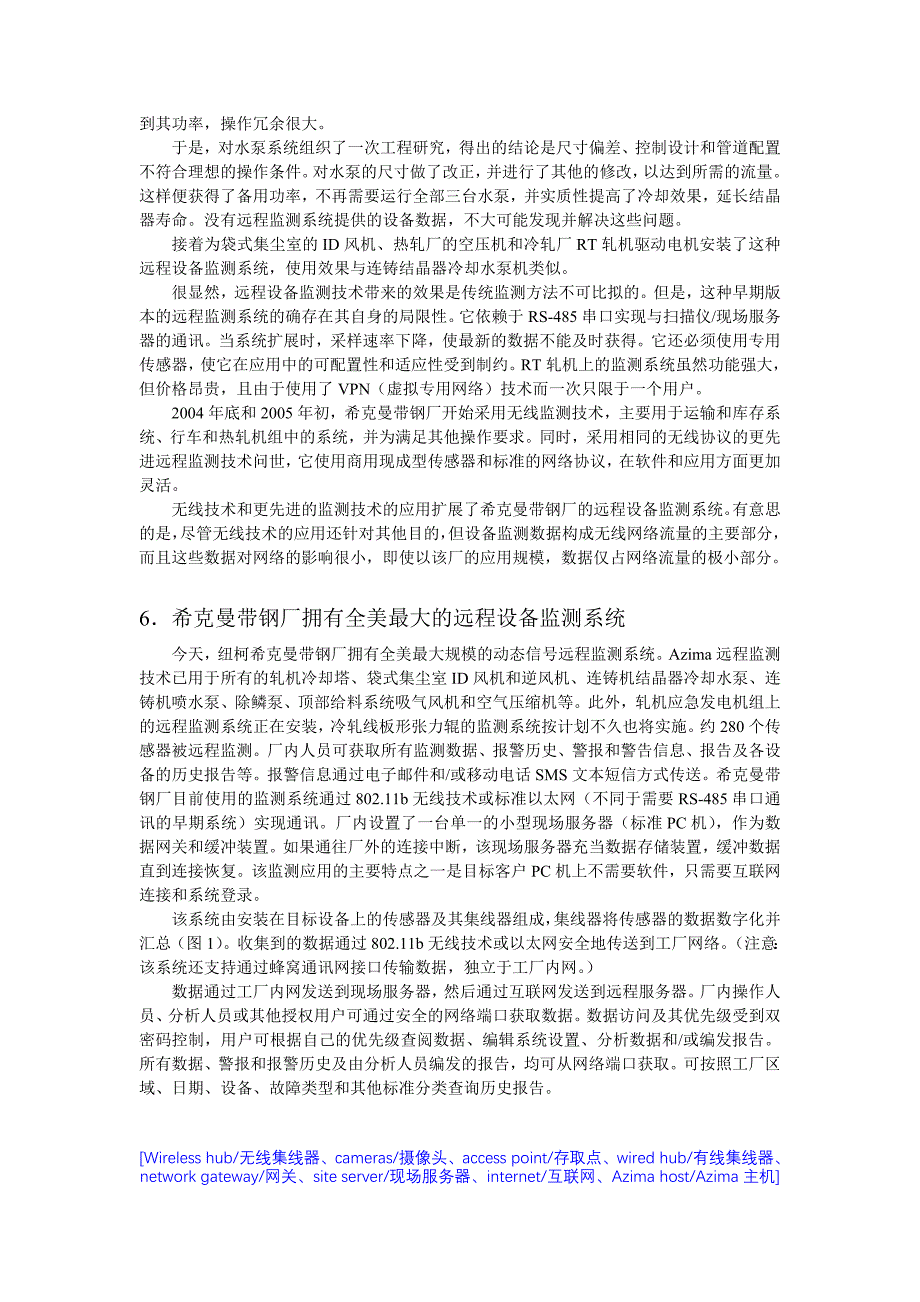 到其功率，操作冗余很大。

于是，对水泵系统组织了一次工程研究，得出的结论是尺寸偏差、控制设计和管道配置不符合理想的操作条件。对水泵的尺寸做了改正，并进行了其他的修改，以达到所需的流量。这样便获得了备用功率，不再需要运行全部三台水泵，并实质性提高了冷却效果，延长结晶器寿命。没有远程监测系统提供的设备数据，不大可能发现并解决这些问题。

接着为袋式集尘室的 ID 风机、热轧厂的空压机和冷轧厂 RT 轧机驱动电机安装了这种远程设备监测系统，使用效果与连铸结晶器冷却水泵机类似。

很显然，远程设备监测技术带来的效果是传统监测方法不可比拟的。但是，这种早期版本的远程监测系统的确存在其自身的局限性。它依赖于 RS-485 串口实现与扫描仪/现场服务器的通讯。当系统扩展时，采样速率下降，使最新的数据不能及时获得。它还必须使用专用传感器，使它在应用中的可配置性和适应性受到制约。RT 轧机上的监测系统虽然功能强大，但价格昂贵，且由于使用了 VPN（虚拟专用网络）技术而一次只限于一个用户。

2004 年底和 2005 年初，希克曼带钢厂开始采用无线监测技术，主要用于运输和库存系统、行车和热轧机组中的系统，并为满足其他操作要求。同时，采用相同的无线协议的更先进远程监测技术问世，它使用商用现成型传感器和标准的网络协议，在软件和应用方面更加灵活。

无线技术和更先进的监测技术的应用扩展了希克曼带钢厂的远程设备监测系统。有意思的是，尽管无线技术的应用还针对其他目的，但设备监测数据构成无线网络流量的主要部分，而且这些数据对网络的影响很小，即使以该厂的应用规模，数据仅占网络流量的极小部分。

6．希克曼带钢厂拥有全美最大的远程设备监测系统

今天，纽柯希克曼带钢厂拥有全美最大规模的动态信号远程监测系统。Azima 远程监测技术已用于所有的轧机冷却塔、袋式集尘室 ID 风机和逆风机、连铸机结晶器冷却水泵、连铸机喷水泵、除鳞泵、顶部给料系统吸气风机和空气压缩机等。此外，轧机应急发电机组上的远程监测系统正在安装，冷轧线板形张力辊的监测系统按计划不久也将实施。约 280 个传感器被远程监测。厂内人员可获取所有监测数据、报警历史、警报和警告信息、报告及各设备的历史报告等。报警信息通过电子邮件和/或移动电话 SMS 文本短信方式传送。希克曼带钢厂目前使用的监测系统通过 802.11b 无线技术或标准以太网（不同于需要 RS-485 串口通讯的早期系统）实现通讯。厂内设置了一台单一的小型现场服务器（标准 PC 机），作为数据网关和缓冲装置。如果通往厂外的连接中断，该现场服务器充当数据存储装置，缓冲数据直到连接恢复。该监测应用的主要特点之一是目标客户 PC 机上不需要软件，只需要互联网连接和系统登录。

该系统由安装在目标设备上的传感器及其集线器组成，集线器将传感器的数据数字化并汇总（图 1）。收集到的数据通过 802.11b 无线技术或以太网安全地传送到工厂网络。（注意：该系统还支持通过蜂窝通讯网接口传输数据，独立于工厂内网。）

数据通过工厂内网发送到现场服务器，然后通过互联网发送到远程服务器。厂内操作人员、分析人员或其他授权用户可通过安全的网络端口获取数据。数据访问及其优先级受到双密码控制，用户可根据自己的优先级查阅数据、编辑系统设置、分析数据和/或编发报告。所有数据、警报和报警历史及由分析人员编发的报告，均可从网络端口获取。可按照工厂区域、日期、设备、故障类型和其他标准分类查询历史报告。

[Wireless hub/无线集线器、cameras/摄像头、access point/存取点、wired hub/有线集线器、network gateway/网关、site server/现场服务器、internet/互联网、Azima host/Azima 主机]